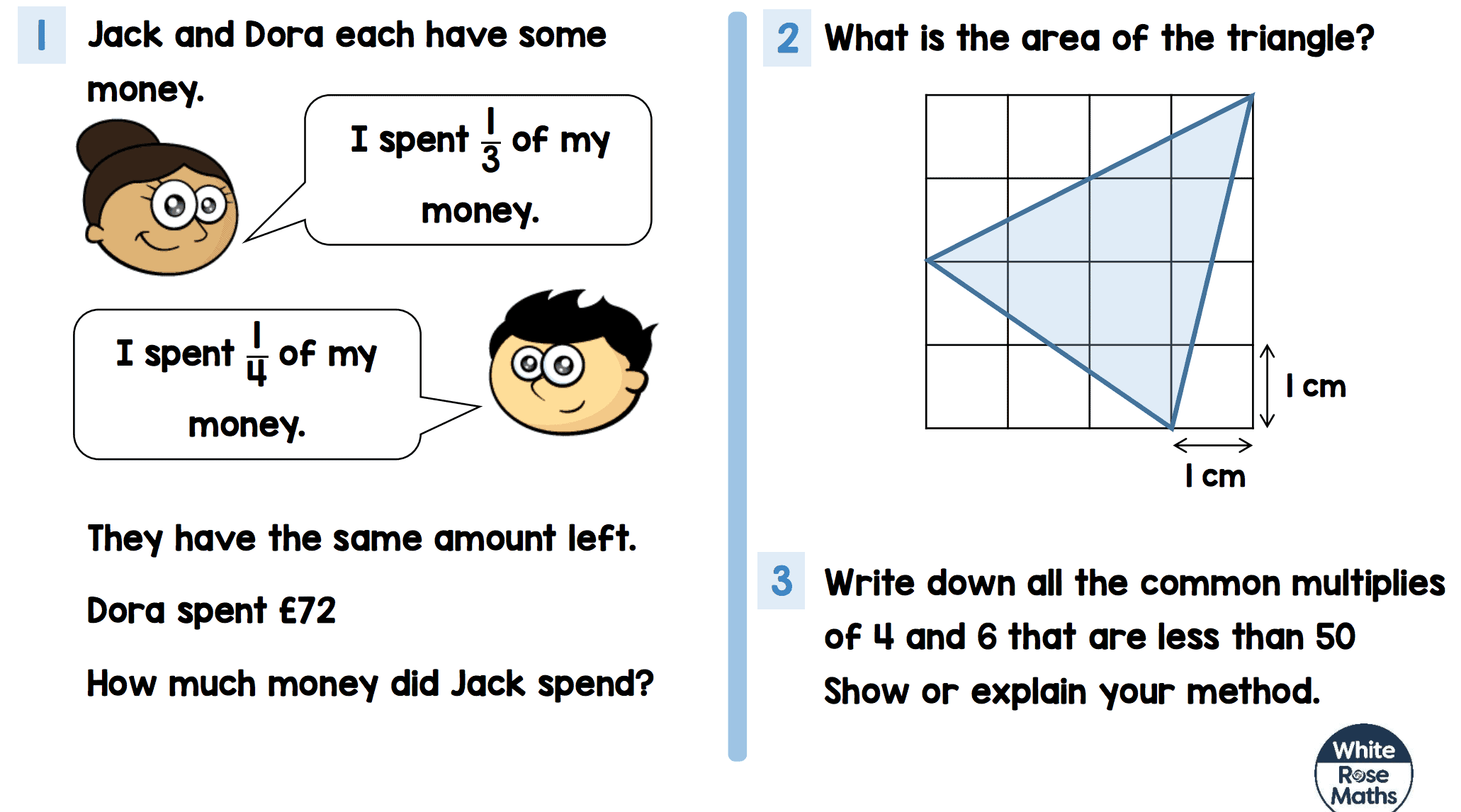 1 Jack and Dora each have some money.

I spent $\frac{1}{3}$ of my money.

I spent $\frac{1}{4}$ of my money.

They have the same amount left.

Dora spent £72

How much money did Jack spend?

2 What is the area of the triangle?

1 cm

1 cm

3 Write down all the common multiples of 4 and 6 that are less than 50

Show or explain your method.

White Rose Maths